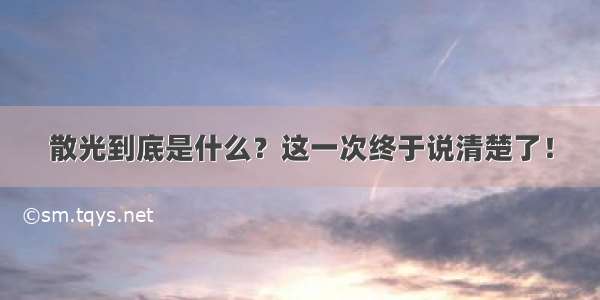 散光到底是什么？这一次终于说清楚了！

©sm.tqys.net